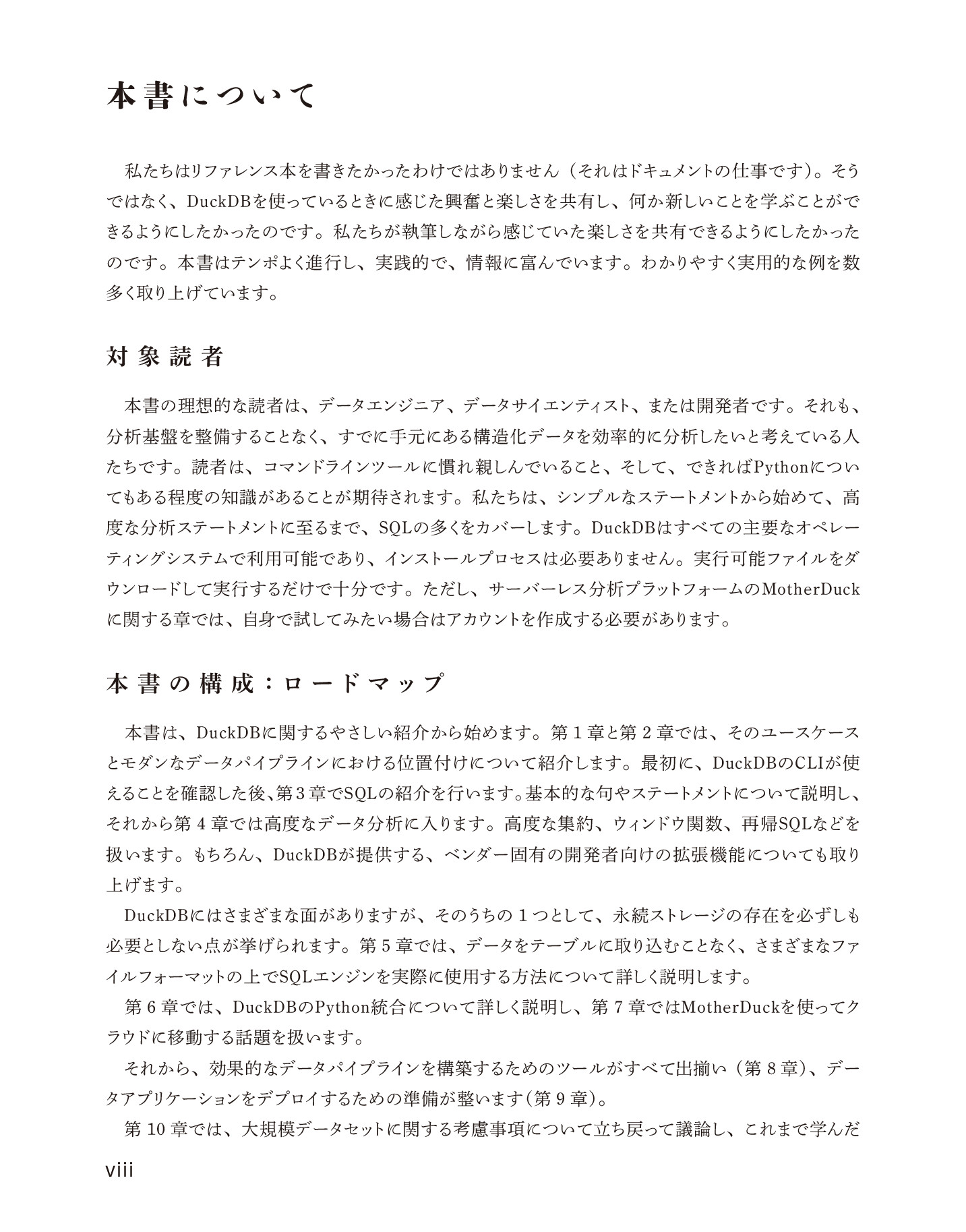 本書について

私たちはリファレンス本を書きたかったわけではありません（それはドキュメントの仕事です）。そうではなく、DuckDBを使っているときに感じた興奮と楽しさを共有し、何か新しいことを学ぶことができるようにしたかったのです。私たちが執筆しながら感じていた楽しさを共有できるようにしたかったのです。本書はテンポよく進行し、実践的で、情報に富んでいます。わかりやすく実用的な例を数多く取り上げています。

対象読者

本書の理想的な読者は、データエンジニア、データサイエンティスト、または開発者です。それも、分析基盤を整備することなく、すでに手元にある構造化データを効率的に分析したいと考えている人たちです。読者は、コマンドラインツールに慣れ親しんでいること、そして、できればPythonについてもある程度の知識があることが期待されます。私たちは、シンプルなステートメントから始めて、高度な分析ステートメントに至るまで、SQLの多くをカバーします。DuckDBはすべての主要なオペレーティングシステムで利用可能であり、インストールプロセスは必要ありません。実行可能ファイルをダウンロードして実行するだけで十分です。ただし、サーバーレス分析プラットフォームのMotherDuckに関する章では、自身で試してみたい場合はアカウントを作成する必要があります。

本書の構成：ロードマップ

本書は、DuckDBに関するやさしい紹介から始めます。第１章と第２章では、そのユースケースとモダンなデータパイプラインにおける位置付けについて紹介します。最初に、DuckDBのCLIが使えることを確認した後、第３章でSQLの紹介を行います。基本的な句やステートメントについて説明し、それから第４章では高度なデータ分析に入ります。高度な集約、ウィンドウ関数、再帰SQLなどを扱います。もちろん、DuckDBが提供する、ベンダー固有の開発者向けの拡張機能についても取り上げます。

DuckDBにはさまざまな面がありますが、そのうちの１つとして、永続ストレージの存在を必ずしも必要としない点が挙げられます。第５章では、データをテーブルに取り込むことなく、さまざまなファイルフォーマットの上でSQLエンジンを実際に使用する方法について詳しく説明します。

第６章では、DuckDBのPython統合について詳しく説明し、第７章ではMotherDuckを使ってクラウドに移動する話題を扱います。

それから、効果的なデータパイプラインを構築するためのツールがすべて出揃い（第８章）、データアプリケーションをデプロイするための準備が整います（第９章）。

第10章では、大規模データセットに関する考慮事項について立ち戻って議論し、これまで学んだ

viii